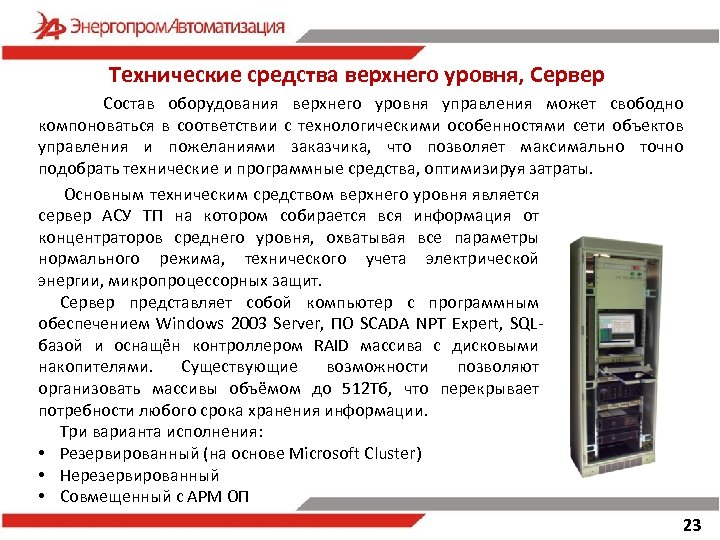 ЭнергопромАвтоматизация

Технические средства верхнего уровня, Сервер

Состав оборудования верхнего уровня управления может свободно компоноваться в соответствии с технологическими особенностями сети объектов управления и пожеланиями заказчика, что позволяет максимально точно подобрать технические и программные средства, оптимизируя затраты.

Основным техническим средством верхнего уровня является сервер АСУ ТП на котором собирается вся информация от концентраторов среднего уровня, охватывая все параметры нормального режима, технического учета электрической энергии, микропроцессорных защит.

Сервер представляет собой компьютер с программным обеспечением Windows 2003 Server, ПО SCADA NPT Expert, SQL-базой и оснащён контроллером RAID массива с дисковыми накопителями. Существующие возможности позволяют организовать массивы объёмом до 512Тб, что перекрывает потребности любого срока хранения информации.

Три варианта исполнения:
• Резервированный (на основе Microsoft Cluster)
• Нерезервированный
• Совмещенный с АРМ ОП

23